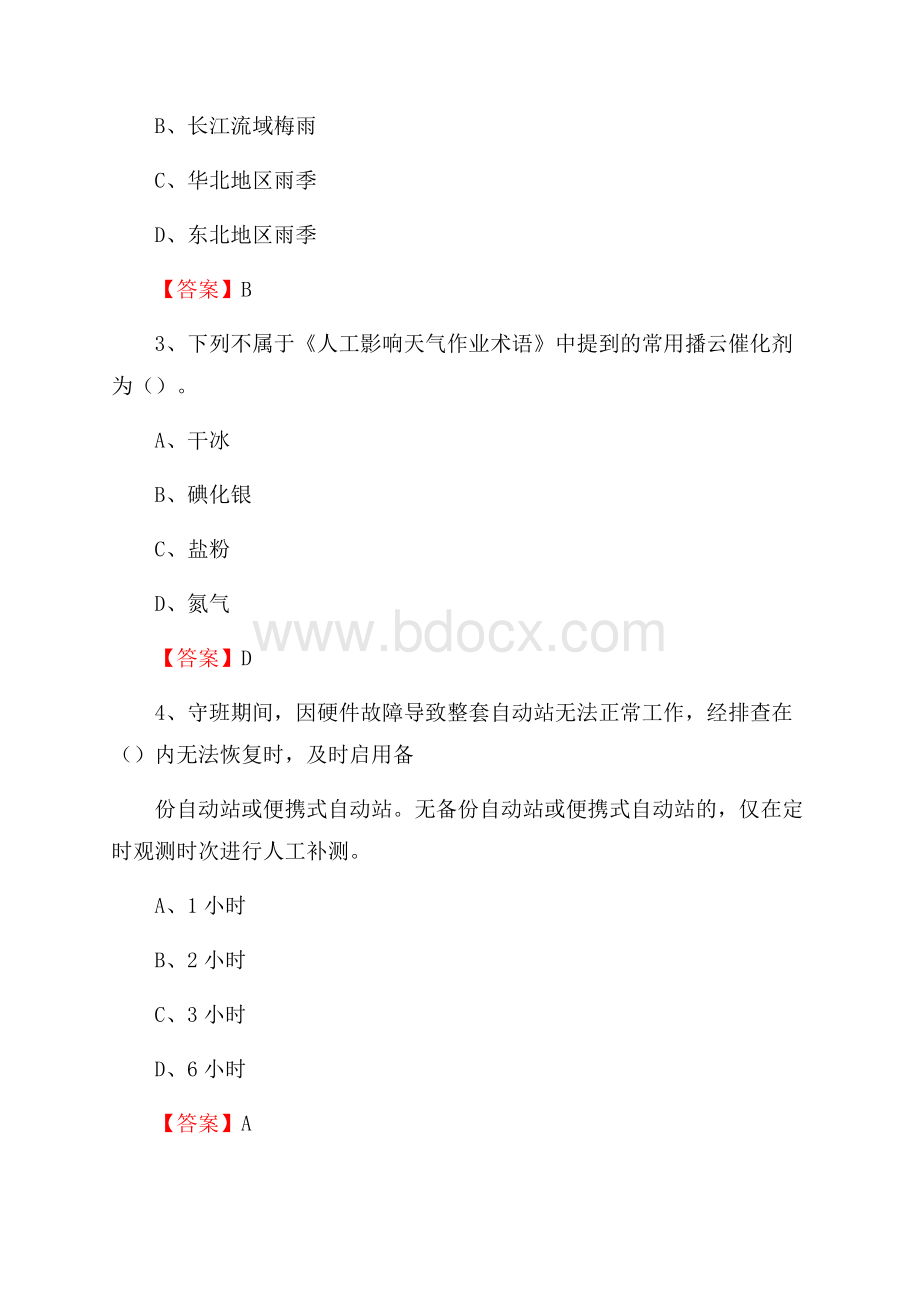 B、长江流域梅雨

C、华北地区雨季

D、东北地区雨季

【答案】B

3、下列不属于《人工影响天气作业术语》中提到的常用播云催化剂为（）。

A、干冰

B、碘化银

C、盐粉

D、氮气

www.bdocx.com

【答案】D

4、守班期间，因硬件故障导致整套自动站无法正常工作，经排查在（）内无法恢复时，及时启用备

份自动站或便携式自动站。无备份自动站或便携式自动站的，仅在定时观测时次进行人工补测。

A、1 小时

B、2 小时

C、3 小时

D、6 小时

【答案】A